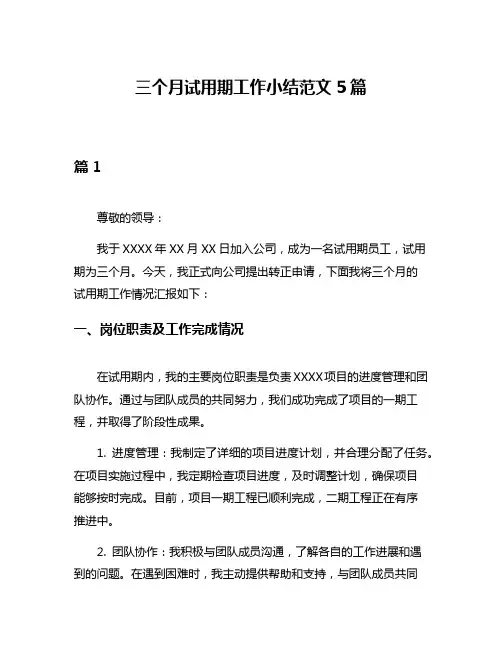 三个月试用期工作小结范文 5 篇

篇 1

尊敬的领导：

我于 XXXX 年 XX 月 XX 日加入公司，成为一名试用期员工，试用期为三个月。今天，我正式向公司提出转正申请，下面我将三个月的试用期工作情况汇报如下：

一、岗位职责及工作完成情况

在试用期内，我的主要岗位职责是负责 XXXX 项目的进度管理和团队协作。通过与团队成员的共同努力，我们成功完成了项目的一期工程，并取得了阶段性成果。

1. 进度管理：我制定了详细的项目进度计划，并合理分配了任务。在项目实施过程中，我定期检查项目进度，及时调整计划，确保项目能够按时完成。目前，项目一期工程已顺利完成，二期工程正在有序推进中。

2. 团队协作：我积极与团队成员沟通，了解各自的工作进展和遇到的问题。在遇到困难时，我主动提供帮助和支持，与团队成员共同